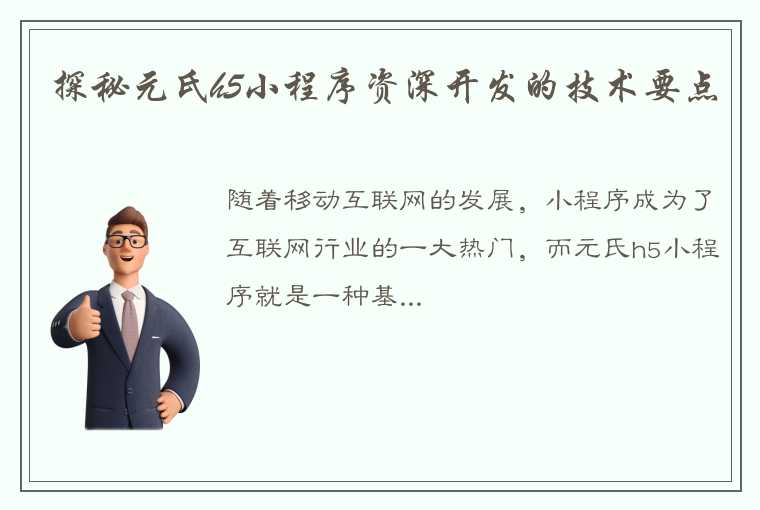 探秘元氏h5小程序资深开发的技术要点

随着移动互联网的发展，小程序成为了互联网行业的一大热门，而元氏h5小程序就是一种基...